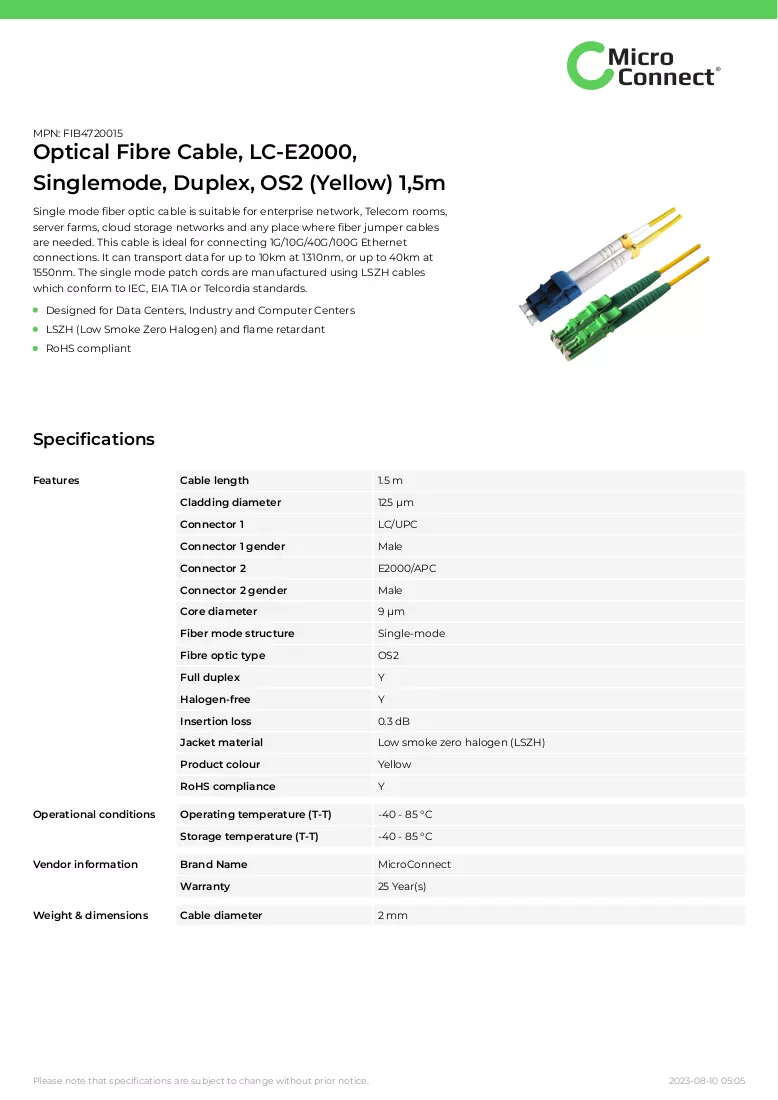 Micro Connect®

MPN: FIB4720015

Optical Fibre Cable, LC-E2000, Singlemode, Duplex, OS2 (Yellow) 1,5m

Single mode fiber optic cable is suitable for enterprise network, Telecom rooms, server farms, cloud storage networks and any place where fiber jumper cables are needed. This cable is ideal for connecting 1G/10G/40G/100G Ethernet connections. It can transport data for up to 10km at 1310nm, or up to 40km at 1550nm. The single mode patch cords are manufactured using LSZH cables which conform to IEC, EIA TIA or Telcordia standards.

• Designed for Data Centers, Industry and Computer Centers
• LSZH (Low Smoke Zero Halogen) and flame retardant
• RoHS compliant

Specifications

| Features | Cable length | 1.5 m |
|---|---|---|
| | Cladding diameter | 125 µm |
| | Connector 1 | LC/UPC |
| | Connector 1 gender | Male |
| | Connector 2 | E2000/APC |
| | Connector 2 gender | Male |
| | Core diameter | 9 µm |
| | Fiber mode structure | Single-mode |
| | Fibre optic type | OS2 |
| | Full duplex | Y |
| | Halogen-free | Y |
| | Insertion loss | 0.3 dB |
| | Jacket material | Low smoke zero halogen (LSZH) |
| | Product colour | Yellow |
| | RoHS compliance | Y |
| Operational conditions | Operating temperature (T-T) | -40 - 85 °C |
| | Storage temperature (T-T) | -40 - 85 °C |
| Vendor information | Brand Name | MicroConnect |
| | Warranty | 25 Year(s) |
| Weight & dimensions | Cable diameter | 2 mm |

Please note that specifications are subject to change without prior notice.

2023-08-10 05:05